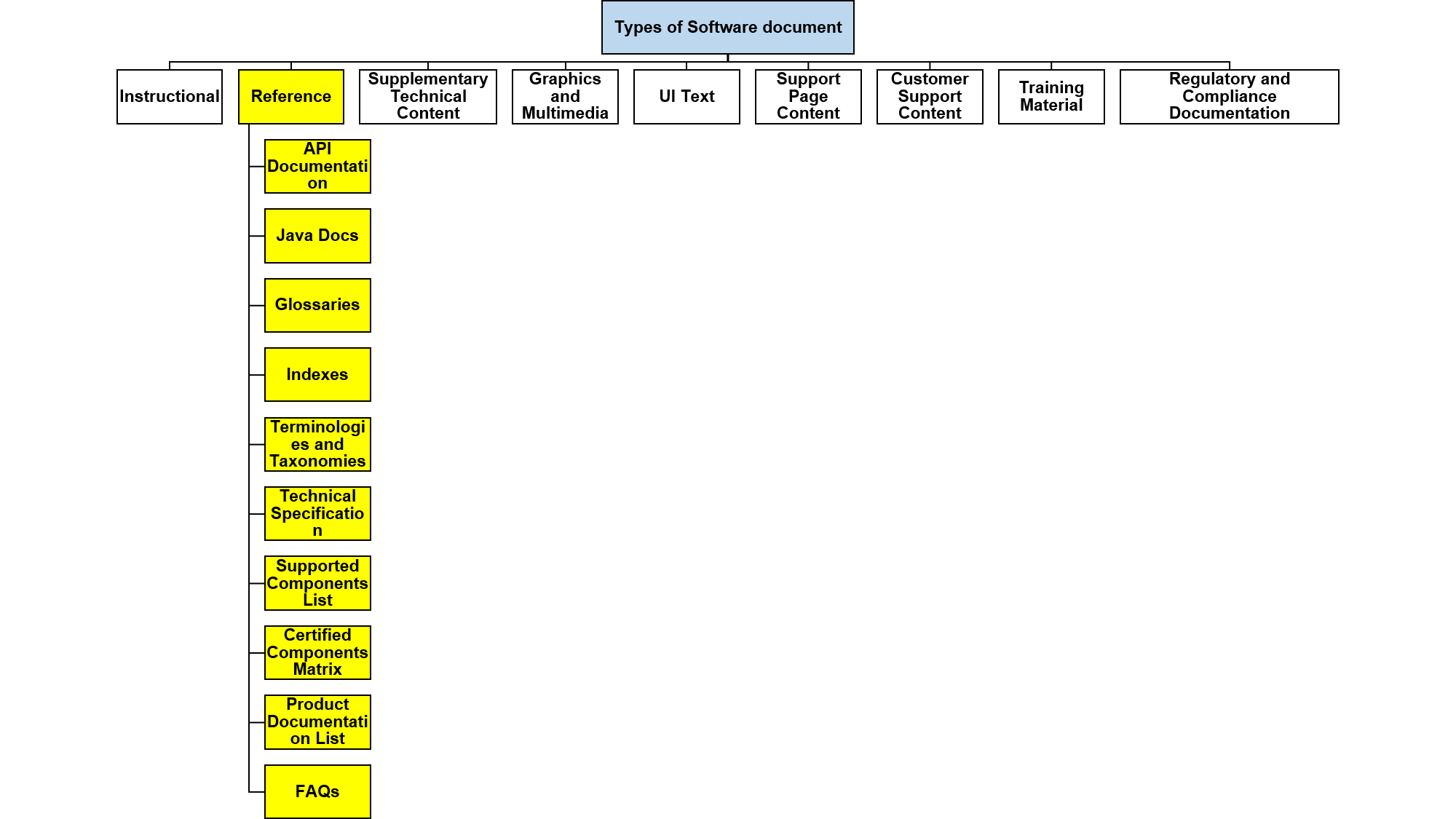 Types of Software document

Instructional

Reference

Supplementary Technical Content

Graphics and Multimedia

UI Text

Support Page Content

Customer Support Content

Training Material

Regulatory and Compliance Documentation

API Documentation

Java Docs

Glossaries

Indexes

Terminologies and Taxonomies

Technical Specification

Supported Components List

Certified Components Matrix

Product Documentation List

FAQs